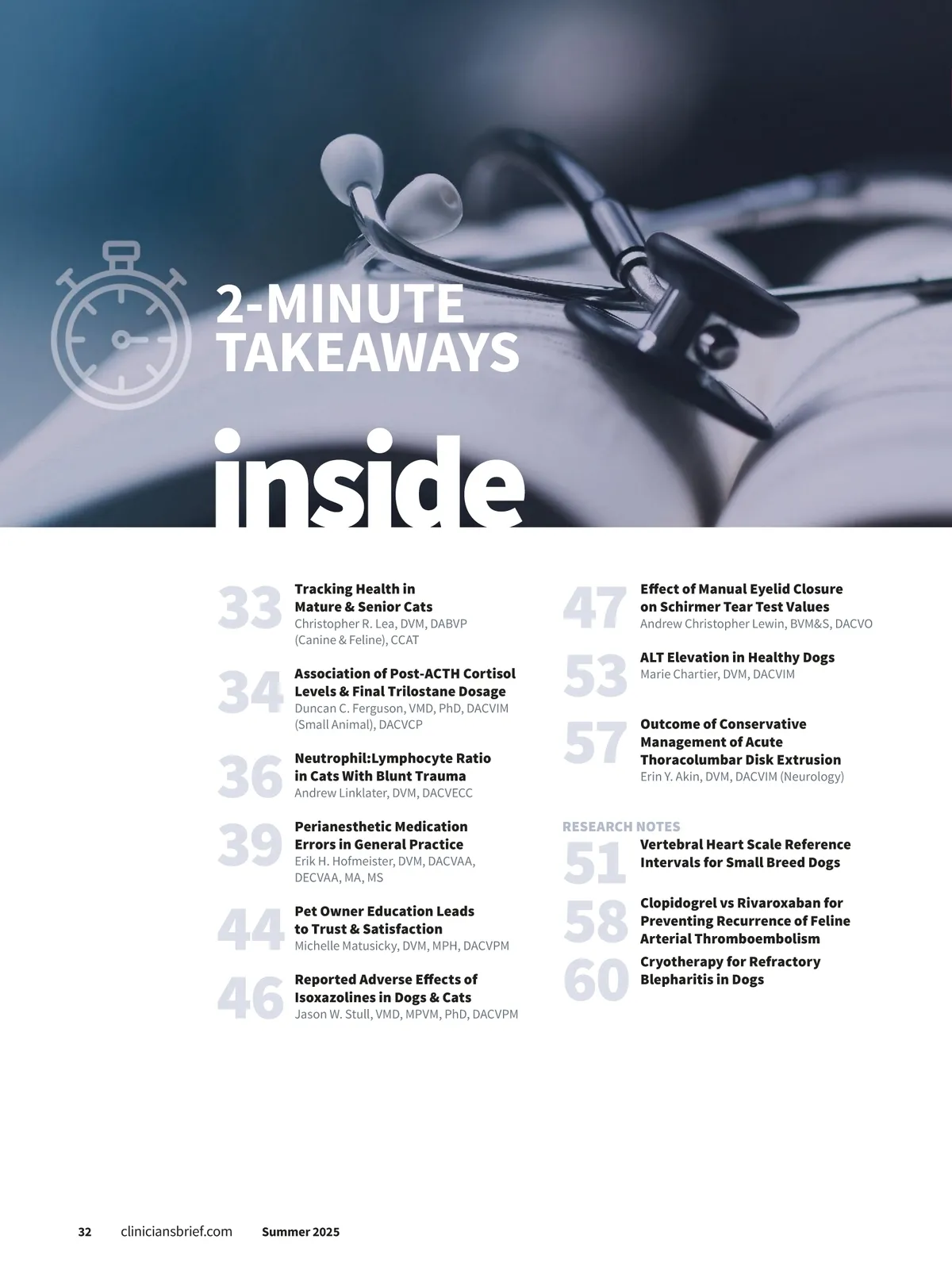 2-MINUTE TAKEAWAYS

inside

33 Tracking Health in Mature & Senior Cats
Christopher R. Lea, DVM, DABVP (Canine & Feline), CCAT

34 Association of Post-ACTH Cortisol Levels & Final Trilostane Dosage
Duncan C. Ferguson, VMD, PhD, DACVIM (Small Animal), DACVCP

36 Neutrophil:Lymphocyte Ratio in Cats With Blunt Trauma
Andrew Linklater, DVM, DACVECC

39 Perianesthetic Medication Errors in General Practice
Erik H. Hofmeister, DVM, DACVAA, DECVAA, MA, MS

44 Pet Owner Education Leads to Trust & Satisfaction
Michelle Matusicky, DVM, MPH, DACVPM

46 Reported Adverse Effects of Isoxazolines in Dogs & Cats
Jason W. Stull, VMD, MPVM, PhD, DACVPM

47 Effect of Manual Eyelid Closure on Schirmer Tear Test Values
Andrew Christopher Lewin, BVM&S, DACVO

53 ALT Elevation in Healthy Dogs
Marie Chartier, DVM, DACVIM

57 Outcome of Conservative Management of Acute Thoracolumbar Disk Extrusion
Erin Y. Akin, DVM, DACVIM (Neurology)

RESEARCH NOTES
51 Vertebral Heart Scale Reference Intervals for Small Breed Dogs
58 Clopidogrel vs Rivaroxaban for Preventing Recurrence of Feline Arterial Thromboembolism
60 Cryotherapy for Refractory Blepharitis in Dogs

32 cliniciansbrief.com Summer 2025